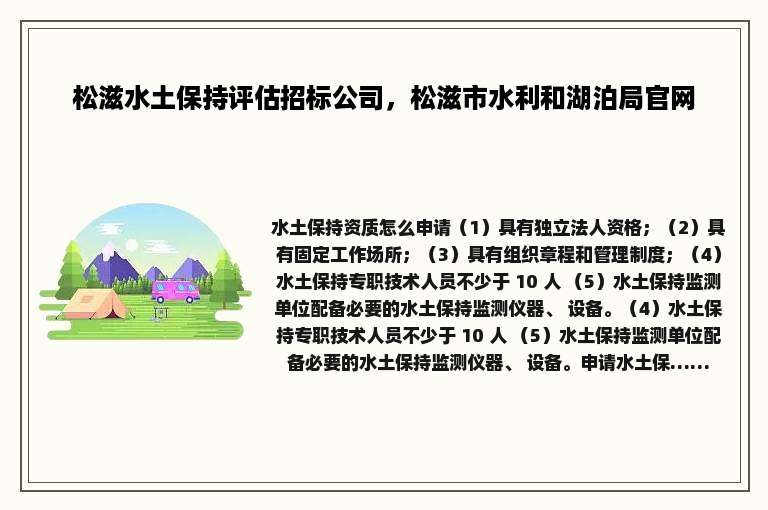 松滋水土保持评估招标公司，松滋市水利和湖泊局官网

水土保持资质怎么申请（1）具有独立法人资格；（2）具有固定工作场所；（3）具有组织章程和管理制度；（4）水土保持专职技术人员不少于 10 人 （5）水土保持监测单位配备必要的水土保持监测仪器、 设备。（4）水土保持专职技术人员不少于 10 人 （5）水土保持监测单位配备必要的水土保持监测仪器、 设备。申请水土保......